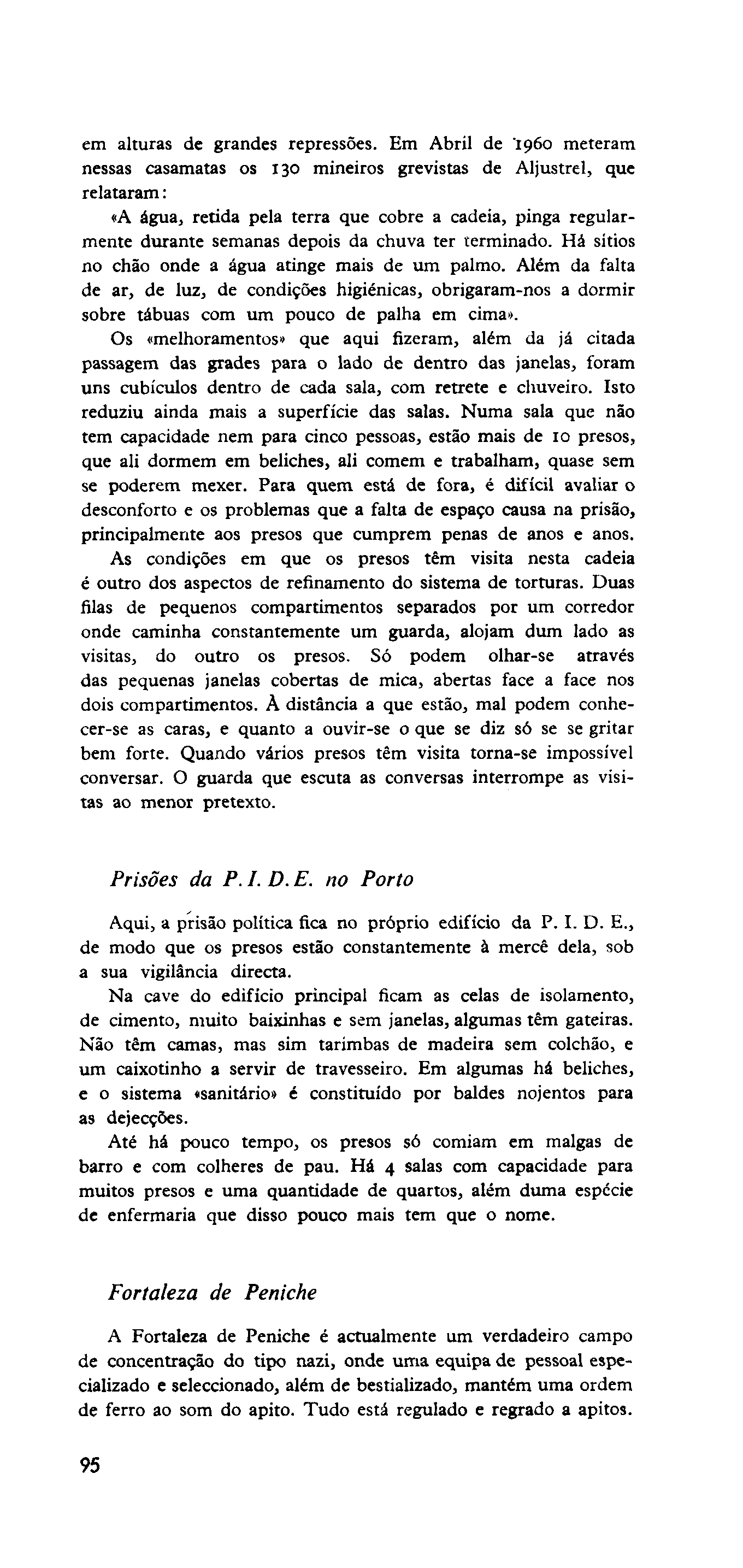 em alturas de grandes repressões. Em Abril de 1960 meteram nessas casamatas os 130 mineiros grevistas de Aljustrel, que relataram:

«A água, retida pela terra que cobre a cadeia, pinga regularmente durante semanas depois da chuva ter terminado. Há sítios no chão onde a água atinge mais de um palmo. Além da falta de ar, de luz, de condições higiénicas, obrigaram-nos a dormir sobre tábuas com um pouco de palha em cima».

Os «melhoramentos» que aqui fizeram, além da já citada passagem das grades para o lado de dentro das janelas, foram uns cubículos dentro de cada sala, com retrete e chuveiro. Isto reduziu ainda mais a superfície das salas. Numa sala que não tem capacidade nem para cinco pessoas, estão mais de 10 presos, que ali dormem em beliches, ali comem e trabalham, quase sem se poderem mexer. Para quem está de fora, é difícil avaliar o desconforto e os problemas que a falta de espaço causa na prisão, principalmente aos presos que cumprem penas de anos e anos.

As condições em que os presos têm visita nesta cadeia é outro dos aspectos de refinamento do sistema de torturas. Duas filas de pequenos compartimentos separados por um corredor onde caminha constantemente um guarda, alojam dum lado as visitas, do outro os presos. Só podem olhar-se através das pequenas janelas cobertas de mica, abertas face a face nos dois compartimentos. À distância a que estão, mal podem conhecer-se as caras, e quanto a ouvir-se o que se diz só se se gritar bem forte. Quando vários presos têm visita torna-se impossível conversar. O guarda que escuta as conversas interrompe as visitas ao menor pretexto.

Prisões da P. I. D. E. no Porto

Aqui, a prisão política fica no próprio edifício da P. I. D. E., de modo que os presos estão constantemente à mercê dela, sob a sua vigilância directa.

Na cave do edifício principal ficam as celas de isolamento, de cimento, muito baixinhas e sem janelas, algumas têm gateiras. Não têm camas, mas sim tarimbas de madeira sem colchão, e um caixotinho a servir de travesseiro. Em algumas há beliches, e o sistema «sanitário» é constituído por baldes nojentos para as dejecções.

Até há pouco tempo, os presos só comiam em malgas de barro e com colheres de pau. Há 4 salas com capacidade para muitos presos e uma quantidade de quartos, além duma espécie de enfermaria que disso pouco mais tem que o nome.

Fortaleza de Peniche

A Fortaleza de Peniche é actualmente um verdadeiro campo de concentração do tipo nazi, onde uma equipa de pessoal especializado e seleccionado, além de bestializado, mantém uma ordem de ferro ao som do apito. Tudo está regulado e regrado a apitos.

95